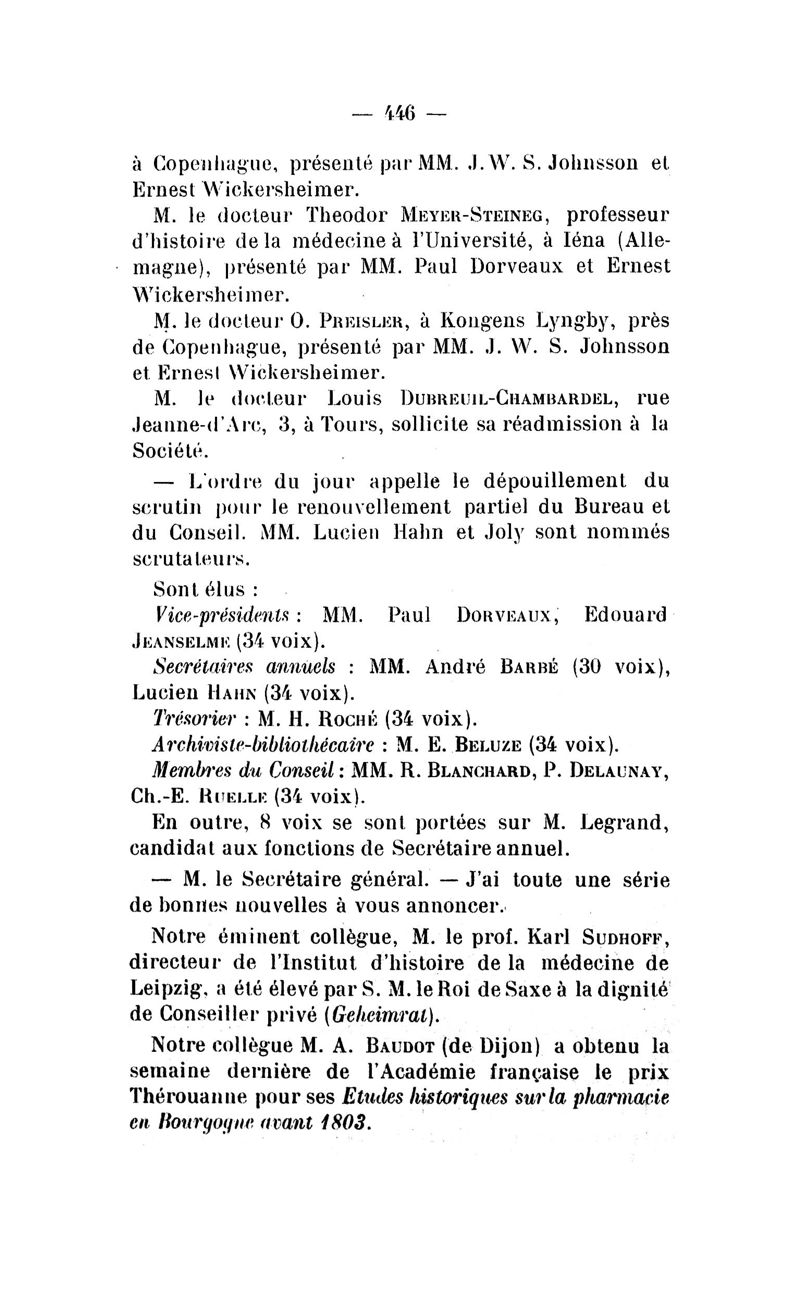 — 446 —

à Copenhague, présenté par MM. J. W. S. Johnsson et Ernest Wickersheimer.

M. le docteur Theodor Meyer-Steineg, professeur d'histoire de la médecine à l'Université, à Iéna (Allemagne), présenté par MM. Paul Dorveaux et Ernest Wickersheimer.

M. le docteur O. Preisler, à Kongens Lyngby, près de Copenhague, présenté par MM. J. W. S. Johnsson et Ernest Wickersheimer.

M. le docteur Louis Dubreuil-Chambardel, rue Jeanne-d'Arc, 3, à Tours, sollicite sa réadmission à la Société.

— L'ordre du jour appelle le dépouillement du scrutin pour le renouvellement partiel du Bureau et du Conseil. MM. Lucien Hahn et Joly sont nommés scrutateurs.

Sont élus :

Vice-présidents : MM. Paul Dorveaux, Edouard Jeanselme (34 voix).

Secrétaires annuels : MM. André Barbé (30 voix), Lucien Hahn (34 voix).

Trésorier : M. H. Roché (34 voix).

Archiviste-bibliothécaire : M. E. Beluze (34 voix).

Membres du Conseil : MM. R. Blanchard, P. Delaunay, Ch.-E. Ruelle (34 voix).

En outre, 8 voix se sont portées sur M. Legrand, candidat aux fonctions de Secrétaire annuel.

— M. le Secrétaire général. — J'ai toute une série de bonnes nouvelles à vous annoncer.

Notre éminent collègue, M. le prof. Karl Sudhoff, directeur de l'Institut d'histoire de la médecine de Leipzig, a été élevé par S. M. le Roi de Saxe à la dignité de Conseiller privé (Geheimrat).

Notre collègue M. A. Baudot (de Dijon) a obtenu la semaine dernière de l'Académie française le prix Thérouanne pour ses Etudes historiques sur la pharmacie en Bourgogne avant 1803.